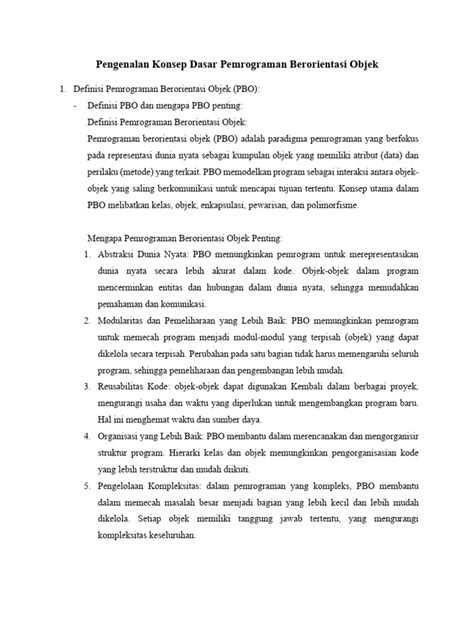 Pengenalan Konsep Dasar Pemrograman Berorientasi Objek

1. Definisi Pemrograman Berorientasi Objek (PBO):

- Definisi PBO dan mengapa PBO penting:

Definisi Pemrograman Berorientasi Objek:

Pemrograman berorientasi objek (PBO) adalah paradigma pemrograman yang berfokus pada representasi dunia nyata sebagai kumpulan objek yang memiliki atribut (data) dan perilaku (metode) yang terkait. PBO memodelkan program sebagai interaksi antara objek-objek yang saling berkomunikasi untuk mencapai tujuan tertentu. Konsep utama dalam PBO melibatkan kelas, objek, enkapsulasi, pewarisan, dan polimorfisme.

Mengapa Pemrograman Berorientasi Objek Penting:

1. Abstraksi Dunia Nyata: PBO memungkinkan pemrogram untuk merepresentasikan dunia nyata secara lebih akurat dalam kode. Objek-objek dalam program mencerminkan entitas dan hubungan dalam dunia nyata, sehingga memudahkan pemahaman dan komunikasi.

2. Modularitas dan Pemeliharaan yang Lebih Baik: PBO memungkinkan pemrogram untuk memecah program menjadi modul-modul yang terpisah (objek) yang dapat dikelola secara terpisah. Perubahan pada satu bagian tidak harus memengaruhi seluruh program, sehingga pemeliharaan dan pengembangan lebih mudah.

3. Reusabilitas Kode: objek-objek dapat digunakan Kembali dalam berbagai proyek, mengurangi usaha dan waktu yang diperlukan untuk mengembangkan program baru. Hal ini menghemat waktu dan sumber daya.

4. Organisasi yang Lebih Baik: PBO membantu dalam merencanakan dan mengorganisir struktur program. Hierarki kelas dan objek memungkinkan pengorganisasian kode yang lebih terstruktur dan mudah diikuti.

5. Pengelolaan Kompleksitas: dalam pemrograman yang kompleks, PBO membantu dalam memecah masalah besar menjadi bagian yang lebih kecil dan lebih mudah dikelola. Setiap objek memiliki tanggung jawab tertentu, yang mengurangi kompleksitas keseluruhan.